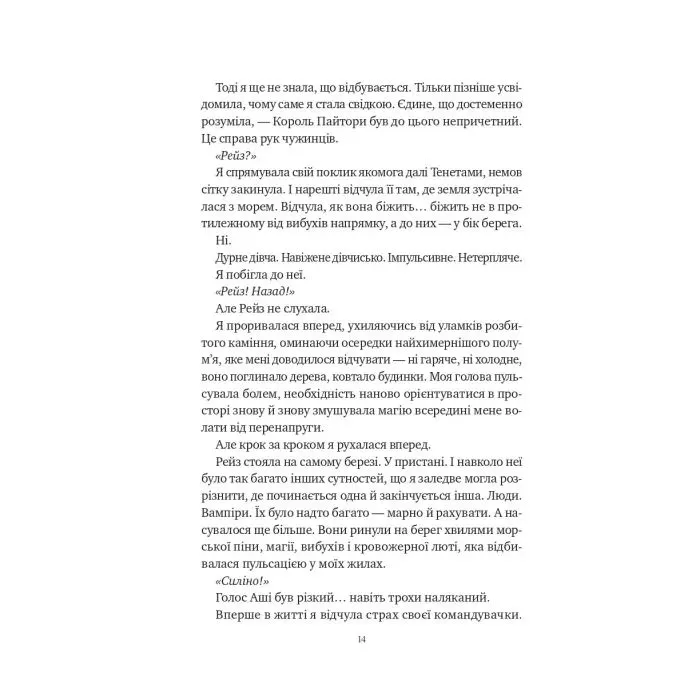 Тоді я ще не знала, що відбувається. Тільки пізніше усвідомила, чому саме я стала свідкою. Єдине, що достеменно розуміла, — Король Пайтори був до цього непричетний. Це справа рук чужинців.

«Рейз?»

Я спрямувала свій поклик якомога далі Тенетами, немов сітку закинула. І нарешті відчула її там, де земля зустрічалася з морем. Відчула, як вона біжить… біжить не в протилежному від вибухів напрямку, а до них — у бік берега.

Ні.

Дурне дівча. Навіжене дівчисько. Імпульсивне. Нетерпляче.

Я побігла до неї.

«Рейз! Назад!»

Але Рейз не слухала.

Я проривалася вперед, ухиляючись від уламків розбитого каміння, оминаючи осередки найхимернішого полум'я, яке мені доводилося відчувати — ні гаряче, ні холодне, воно поглинало дерева, ковтало будинки. Моя голова пульсувала болем, необхідність наново орієнтуватися в просторі знову й знову змушувала магію всередині мене волати від перенапруги.

Але крок за кроком я рухалася вперед.

Рейз стояла на самому березі. У пристані. І навколо неї було так багато інших сутностей, що я заледве могла розрізнити, де починається одна й закінчується інша. Люди. Вампіри. Їх було надто багато — марно й рахувати. А насувалося ще більше. Вони ринули на берег хвилями морської піни, магії, вибухів і кровожерної люті, яка відбивалася пульсацією у моїх жилах.

«Силіно!»

Голос Аші був різкий… навіть трохи наляканий.

Вперше в житті я відчула страх своєї командувачки.

14